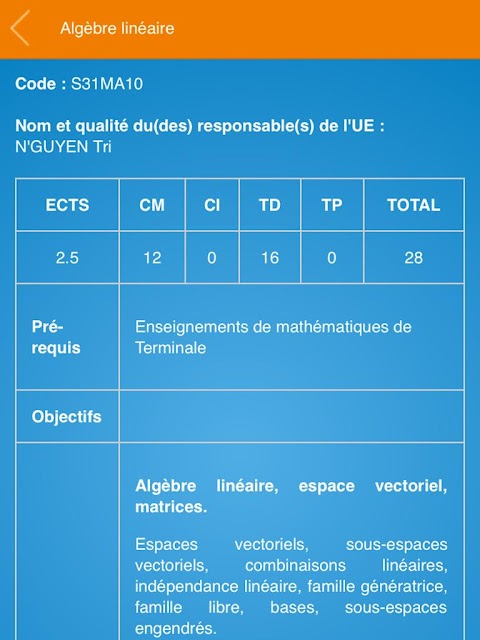 Algèbre linéaire

**Code :** S31MA10

**Nom et qualité du(des) responsable(s) de l'UE :**
N'GUYEN Tri

| ECTS | CM | CI | TD | TP | TOTAL |
|---|---|---|---|---|---|
| 2.5 | 12 | 0 | 16 | 0 | 28 |
| **Pré-requis** | Enseignements de mathématiques de Terminale | | | | |
| **Objectifs** | | | | | |
| | **Algèbre linéaire, espace vectoriel, matrices.** Espaces vectoriels, sous-espaces vectoriels, combinaisons linéaires, indépendance linéaire, famille génératrice, famille libre, bases, sous-espaces engendrés. | | | | |